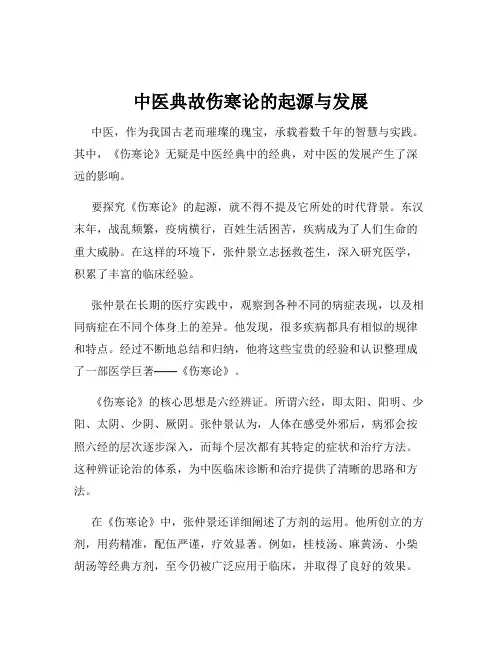 中医典故伤寒论的起源与发展

中医，作为我国古老而璀璨的瑰宝，承载着数千年的智慧与实践。其中，《伤寒论》无疑是中医经典中的经典，对中医的发展产生了深远的影响。

要探究《伤寒论》的起源，就不得不提及它所处的时代背景。东汉末年，战乱频繁，疫病横行，百姓生活困苦，疾病成为了人们生命的重大威胁。在这样的环境下，张仲景立志拯救苍生，深入研究医学，积累了丰富的临床经验。

张仲景在长期的医疗实践中，观察到各种不同的病症表现，以及相同病症在不同个体身上的差异。他发现，很多疾病都具有相似的规律和特点。经过不断地总结和归纳，他将这些宝贵的经验和认识整理成了一部医学巨著——《伤寒论》。

《伤寒论》的核心思想是六经辨证。所谓六经，即太阳、阳明、少阳、太阴、少阴、厥阴。张仲景认为，人体在感受外邪后，病邪会按照六经的层次逐步深入，而每个层次都有其特定的症状和治疗方法。这种辨证论治的体系，为中医临床诊断和治疗提供了清晰的思路和方法。

在《伤寒论》中，张仲景还详细阐述了方剂的运用。他所创立的方剂，用药精准，配伍严谨，疗效显著。例如，桂枝汤、麻黄汤、小柴胡汤等经典方剂，至今仍被广泛应用于临床，并取得了良好的效果。